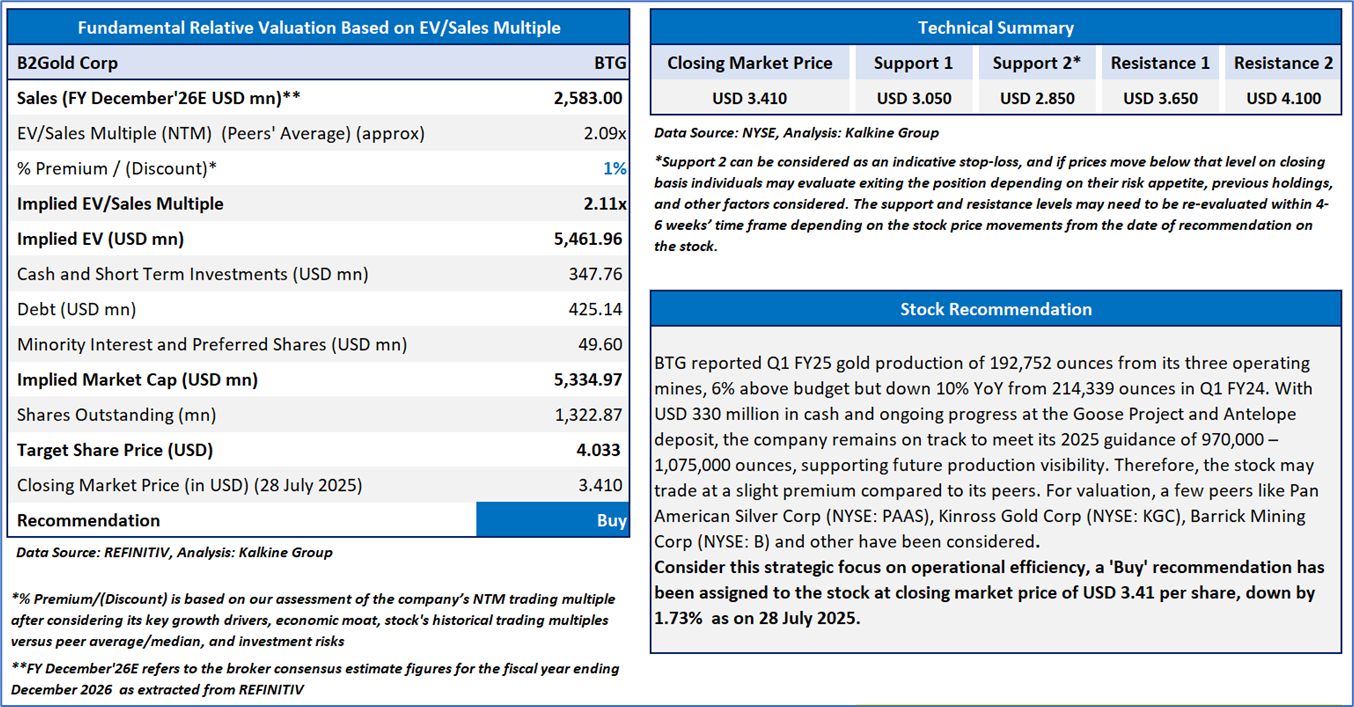 Fundamental Relative Valuation Based on EV/Sales Multiple

| B2Gold Corp | BTG |
|---|---|
| Sales (FY December'26E USD mn)** | 2,583.00 |
| EV/Sales Multiple (NTM) (Peers' Average) (approx) | 2.09x |
| % Premium / (Discount)* | 1% |
| Implied EV/Sales Multiple | 2.11x |
| Implied EV (USD mn) | 5,461.96 |
| Cash and Short Term Investments (USD mn) | 347.76 |
| Debt (USD mn) | 425.14 |
| Minority Interest and Preferred Shares (USD mn) | 49.60 |
| Implied Market Cap (USD mn) | 5,334.97 |
| Shares Outstanding (mn) | 1,322.87 |
| Target Share Price (USD) | 4.033 |
| Closing Market Price (in USD) (28 July 2025) | 3.410 |
| Recommendation | Buy |

Data Source: REFINITIV, Analysis: Kalkine Group

*% Premium/(Discount) is based on our assessment of the company's NTM trading multiple after considering its key growth drivers, economic moat, stock's historical trading multiples versus peer average/median, and investment risks

**FY December'26E refers to the broker consensus estimate figures for the fiscal year ending December 2026 as extracted from REFINITIV

Technical Summary

| Closing Market Price | Support 1 | Support 2* | Resistance 1 | Resistance 2 |
|---|---|---|---|---|
| USD 3.410 | USD 3.050 | USD 2.850 | USD 3.650 | USD 4.100 |

Data Source: NYSE, Analysis: Kalkine Group

*Support 2 can be considered as an indicative stop-loss, and if prices move below that level on closing basis individuals may evaluate exiting the position depending on their risk appetite, previous holdings, and other factors considered. The support and resistance levels may need to be re-evaluated within 4-6 weeks' time frame depending on the stock price movements from the date of recommendation on the stock.

Stock Recommendation

BTG reported Q1 FY25 gold production of 192,752 ounces from its three operating mines, 6% above budget but down 10% YoY from 214,339 ounces in Q1 FY24. With USD 330 million in cash and ongoing progress at the Goose Project and Antelope deposit, the company remains on track to meet its 2025 guidance of 970,000 – 1,075,000 ounces, supporting future production visibility. Therefore, the stock may trade at a slight premium compared to its peers. For valuation, a few peers like Pan American Silver Corp (NYSE: PAAS), Kinross Gold Corp (NYSE: KGC), Barrick Mining Corp (NYSE: B) and other have been considered.
Consider this strategic focus on operational efficiency, a 'Buy' recommendation has been assigned to the stock at closing market price of USD 3.41 per share, down by 1.73% as on 28 July 2025.